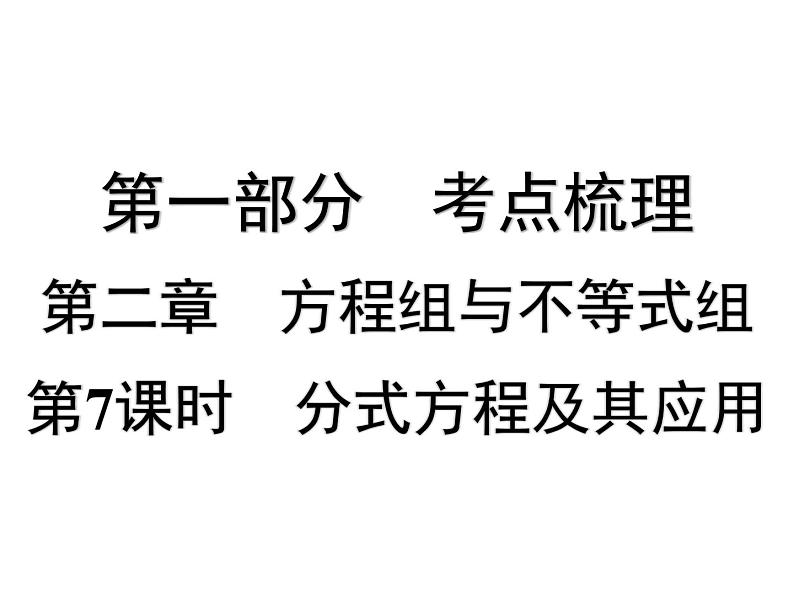 第一部分　考点梳理

第二章　方程组与不等式组

第7课时　分式方程及其应用